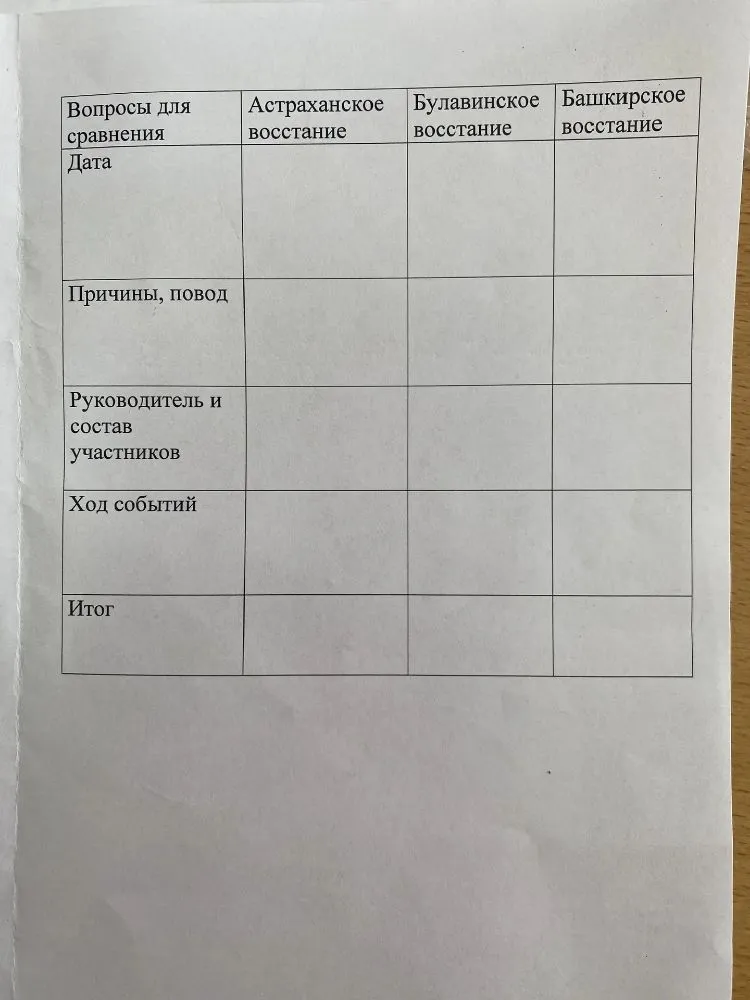 | Вопросы для сравнения | Астраханское восстание | Булавинское восстание | Башкирское восстание |
|---|---|---|---|
| Дата | | | |
| Причины, повод | | | |
| Руководитель и состав участников | | | |
| Ход событий | | | |
| Итог | | | |